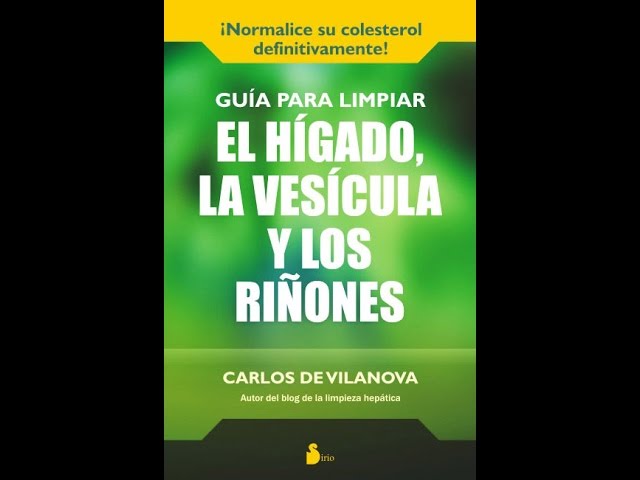 ¡Normalice su colesterol definitivamente!

GUÍA PARA LIMPIAR
EL HÍGADO, LA VESÍCULA Y LOS RIÑONES

CARLOS DE VILANOVA
Autor del blog de la limpieza hepática

Sirio